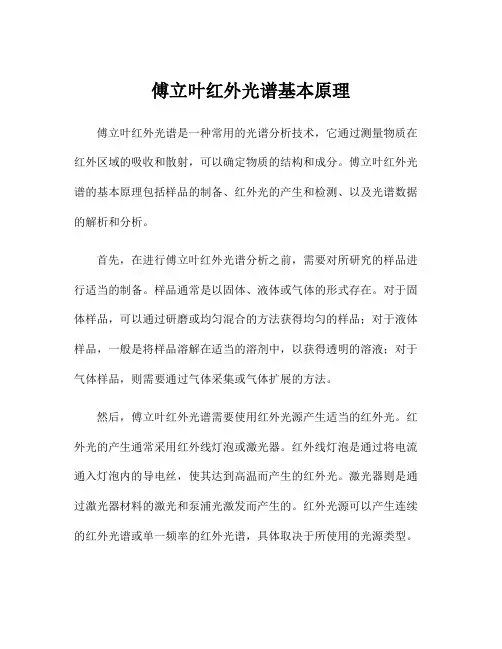 傅立叶红外光谱基本原理

傅立叶红外光谱是一种常用的光谱分析技术，它通过测量物质在红外区域的吸收和散射，可以确定物质的结构和成分。傅立叶红外光谱的基本原理包括样品的制备、红外光的产生和检测、以及光谱数据的解析和分析。

首先，在进行傅立叶红外光谱分析之前，需要对所研究的样品进行适当的制备。样品通常是以固体、液体或气体的形式存在。对于固体样品，可以通过研磨或均匀混合的方法获得均匀的样品；对于液体样品，一般是将样品溶解在适当的溶剂中，以获得透明的溶液；对于气体样品，则需要通过气体采集或气体扩展的方法。

然后，傅立叶红外光谱需要使用红外光源产生适当的红外光。红外光的产生通常采用红外线灯泡或激光器。红外线灯泡是通过将电流通入灯泡内的导电丝，使其达到高温而产生的红外光。激光器则是通过激光器材料的激光和泵浦光激发而产生的。红外光源可以产生连续的红外光谱或单一频率的红外光谱，具体取决于所使用的光源类型。